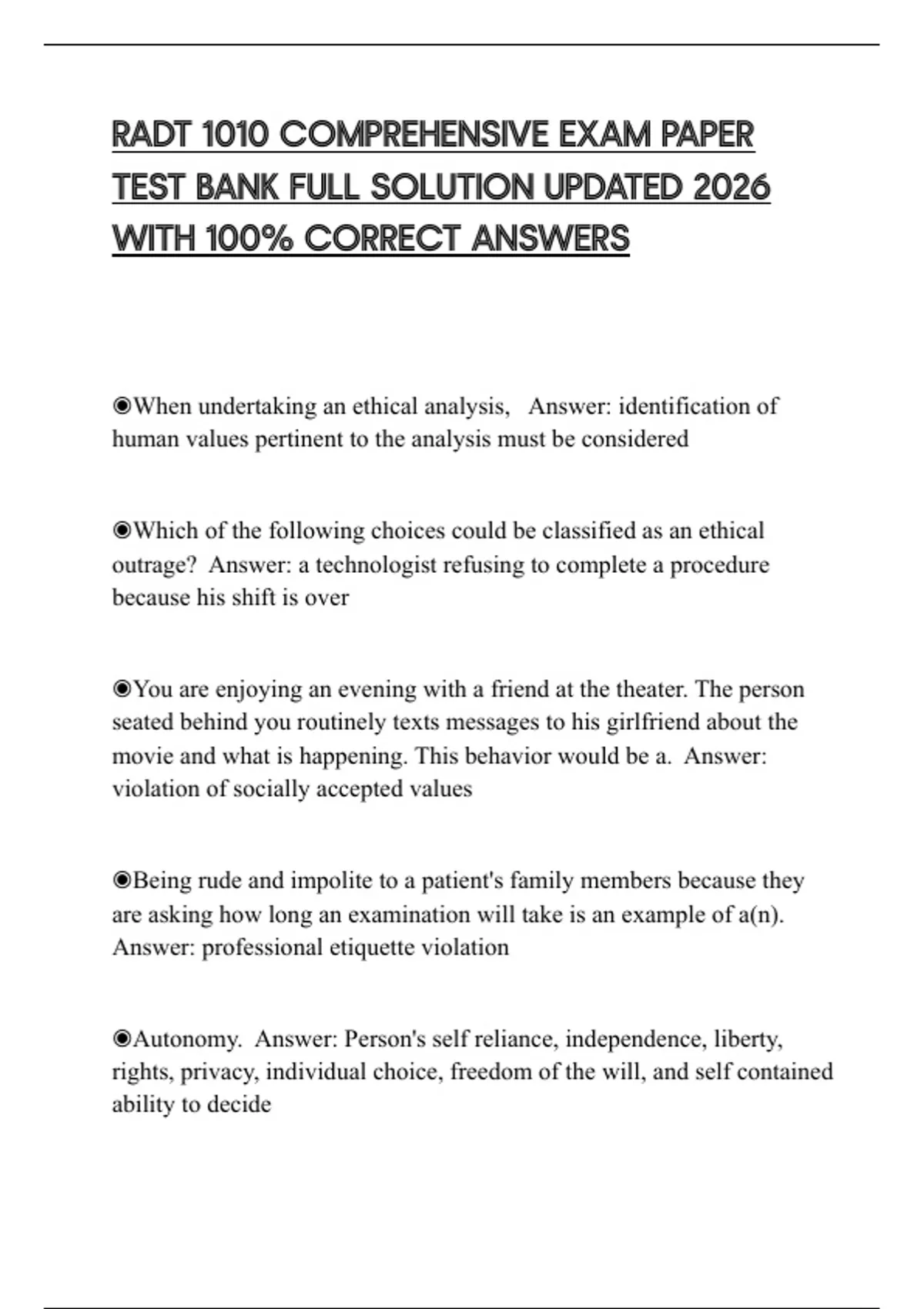 RADT 1010 COMPREHENSIVE EXAM PAPER TEST BANK FULL SOLUTION UPDATED 2026 WITH 100% CORRECT ANSWERS

◉When undertaking an ethical analysis, Answer: identification of human values pertinent to the analysis must be considered

◉Which of the following choices could be classified as an ethical outrage? Answer: a technologist refusing to complete a procedure because his shift is over

◉You are enjoying an evening with a friend at the theater. The person seated behind you routinely texts messages to his girlfriend about the movie and what is happening. This behavior would be a. Answer: violation of socially accepted values

◉Being rude and impolite to a patient's family members because they are asking how long an examination will take is an example of a(n). Answer: professional etiquette violation

◉Autonomy. Answer: Person's self reliance, independence, liberty, rights, privacy, individual choice, freedom of the will, and self contained ability to decide